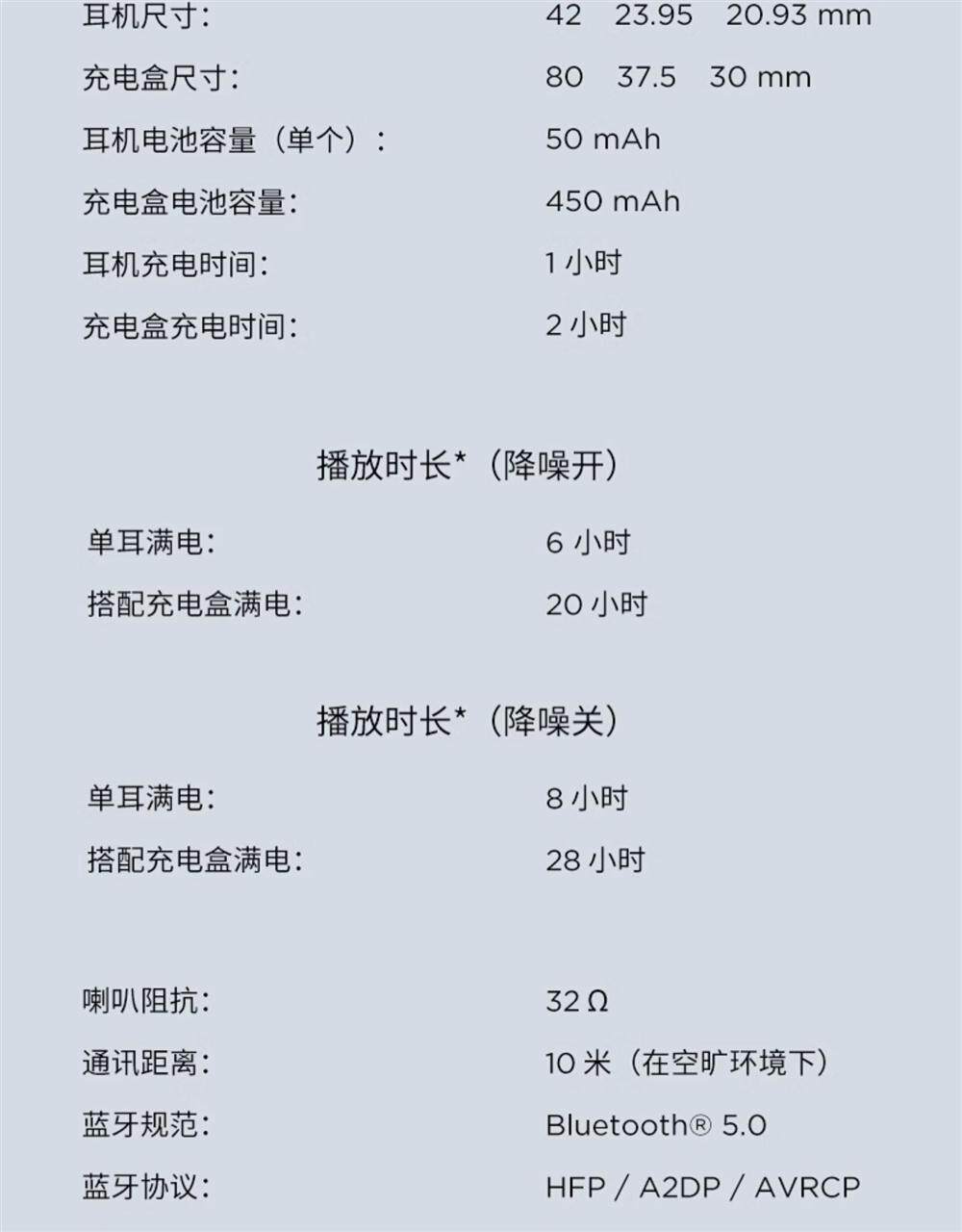 耳机尺寸: 42 23.95 20.93 mm

充电盒尺寸: 80 37.5 30 mm

耳机电池容量（单个）: 50 mAh

充电盒电池容量: 450 mAh

耳机充电时间: 1小时

充电盒充电时间: 2小时

播放时长*（降噪开）

单耳满电: 6小时

搭配充电盒满电: 20小时

播放时长*（降噪关）

单耳满电: 8小时

搭配充电盒满电: 28小时

喇叭阻抗: 32 Ω

通讯距离: 10米（在空旷环境下）

蓝牙规范: Bluetooth® 5.0

蓝牙协议: HFP / A2DP / AVRCP